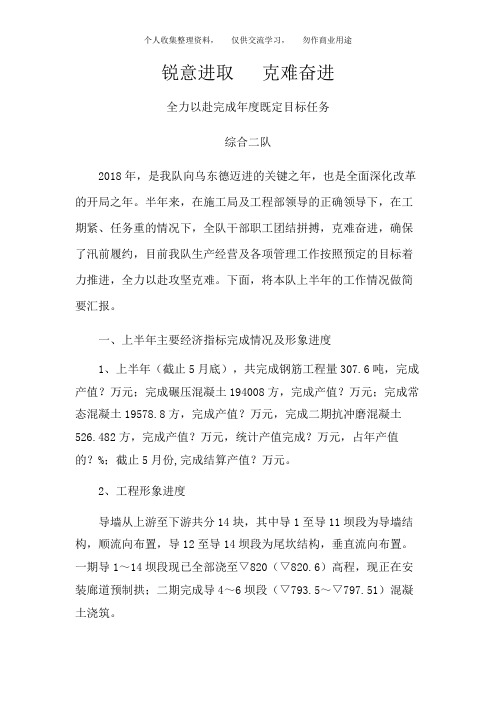 个人收集整理资料，　仅供交流学习，　勿作商业用途

锐意进取　克难奋进

全力以赴完成年度既定目标任务

综合二队

2018 年，是我队向乌东德迈进的关键之年，也是全面深化改革的开局之年。半年来，在施工局及工程部领导的正确领导下，在工期紧、任务重的情况下，全队干部职工团结拼搏，克难奋进，确保了汛前履约，目前我队生产经营及各项管理工作按照预定的目标着力推进，全力以赴攻坚克难。下面，将本队上半年的工作情况做简要汇报。

一、上半年主要经济指标完成情况及形象进度

1、上半年（截止 5 月底），共完成钢筋工程量 307.6 吨，完成产值？万元；完成碾压混凝土 194008 方，完成产值？万元；完成常态混凝土 19578.8 方，完成产值？万元，完成二期抗冲磨混凝土 526.482 方，完成产值？万元，统计产值完成？万元，占年产值的？%；截止 5 月份，完成结算产值？万元。

2、工程形象进度

导墙从上游至下游共分 14 块，其中导 1 至导 11 坝段为导墙结构，顺流向布置，导 12 至导 14 坝段为尾坎结构，垂直流向布置。一期导 1～14 坝段现已全部浇至▽820（▽820.6）高程，现正在安装廊道预制拱；二期完成导 4～6 坝段（▽793.5～▽797.51）混凝土浇筑。